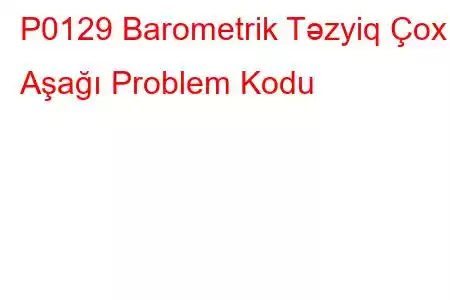 P0129 Barometrik Təzyiq Çox Aşağı Problem Kodu